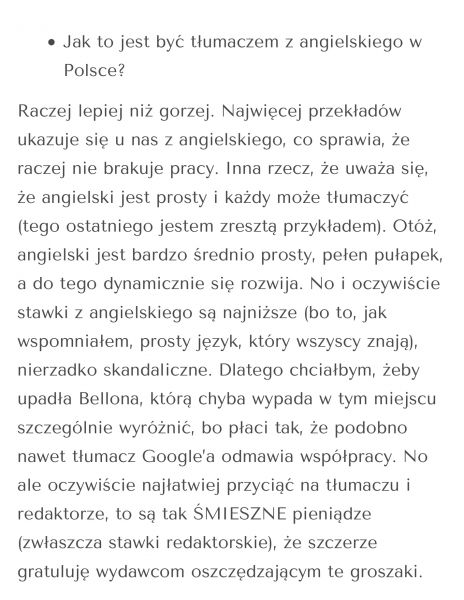 • Jak to jest być tłumaczem z angielskiego w Polsce?

Raczej lepiej niż gorzej. Najwięcej przekładów ukazuje się u nas z angielskiego, co sprawia, że raczej nie brakuje pracy. Inna rzecz, że uważa się, że angielski jest prosty i każdy może tłumaczyć (tego ostatniego jestem zresztą przykładem). Otóż, angielski jest bardzo średnio prosty, pełen pułapek, a do tego dynamicznie się rozwija. No i oczywiście stawki z angielskiego są najniższe (bo to, jak wspomniałem, prosty język, który wszyscy znają), nierzadko skandaliczne. Dlatego chciałbym, żeby upadła Bellona, którą chyba wypada w tym miejscu szczególnie wyróżnić, bo płaci tak, że podobno nawet tłumacz Google'a odmawia współpracy. No ale oczywiście najłatwiej przyciąć na tłumaczu i redaktorze, to są tak ŚMIESZNE pieniądze (zwłaszcza stawki redaktorskie), że szczerze gratuluję wydawcom oszczędzającym te groszaki.